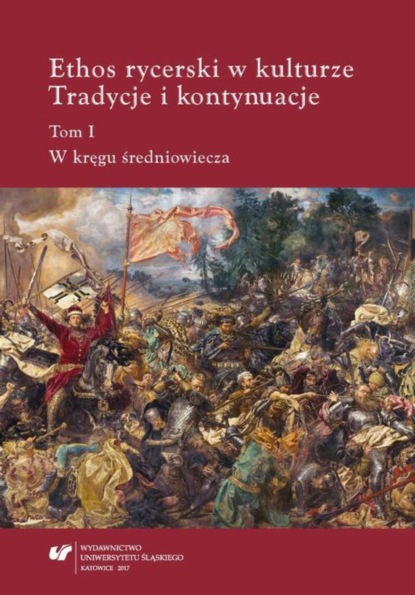 Ethos rycerski w kulturze
Tradycje i kontynuacje

Tom I

W kręgu średniowiecza

WYDAWNICTWO
UNIWERSYTETU ŚLĄSKIEGO
KATOWICE 2017